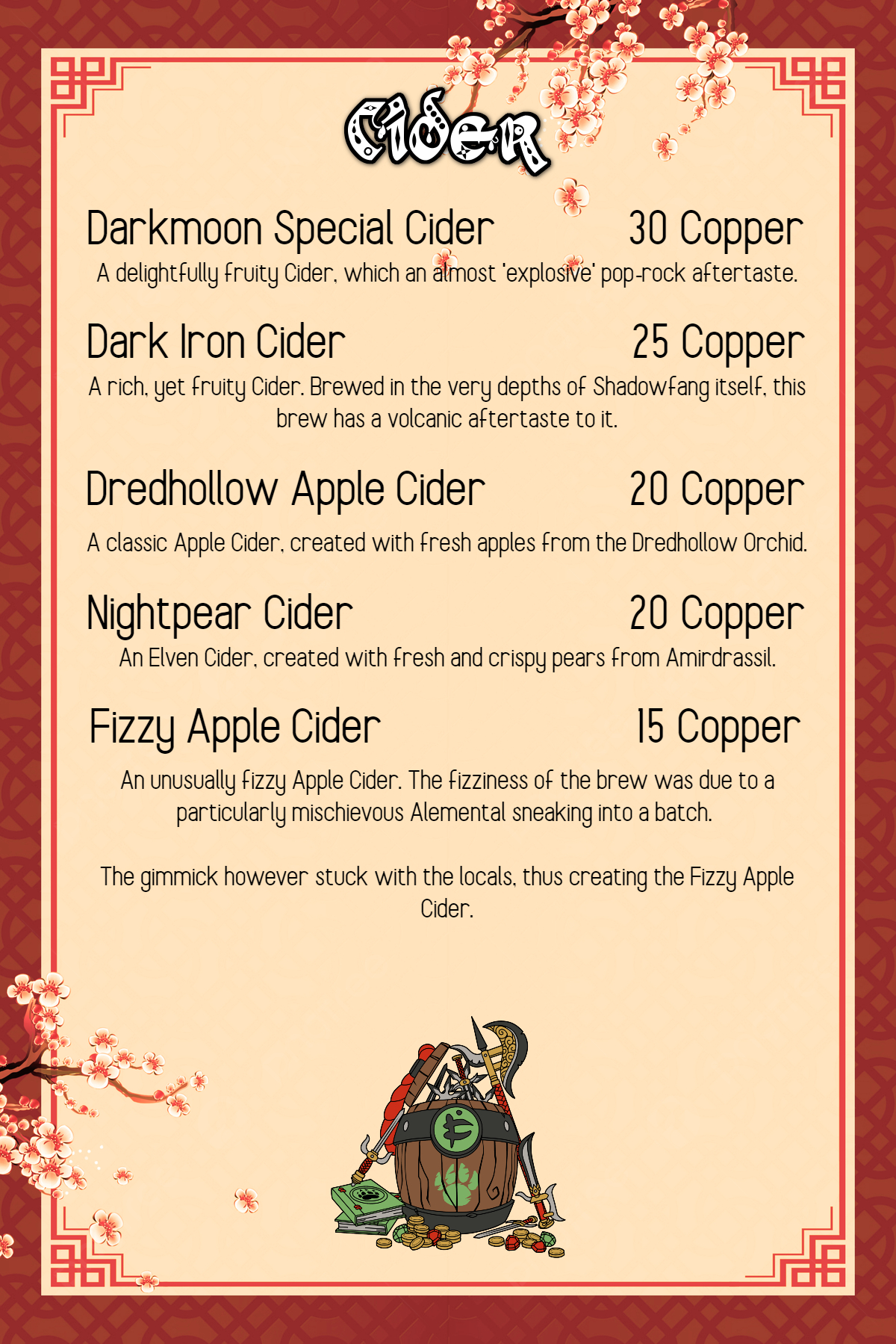 Cider

Darkmoon Special Cider
30 Copper
A delightfully fruity Cider, which an almost 'explosive' pop-rock aftertaste.

Dark Iron Cider
25 Copper
A rich, yet fruity Cider. Brewed in the very depths of Shadowfang itself, this brew has a volcanic aftertaste to it.

Dredhollow Apple Cider
20 Copper
A classic Apple Cider, created with fresh apples from the Dredhollow Orchid.

Nightpear Cider
20 Copper
An Elven Cider, created with fresh and crispy pears from Amirdrassil.

Fizzy Apple Cider
15 Copper
An unusually fizzy Apple Cider. The fizziness of the brew was due to a particularly mischievous Alemental sneaking into a batch.

The gimmick however stuck with the locals, thus creating the Fizzy Apple Cider.